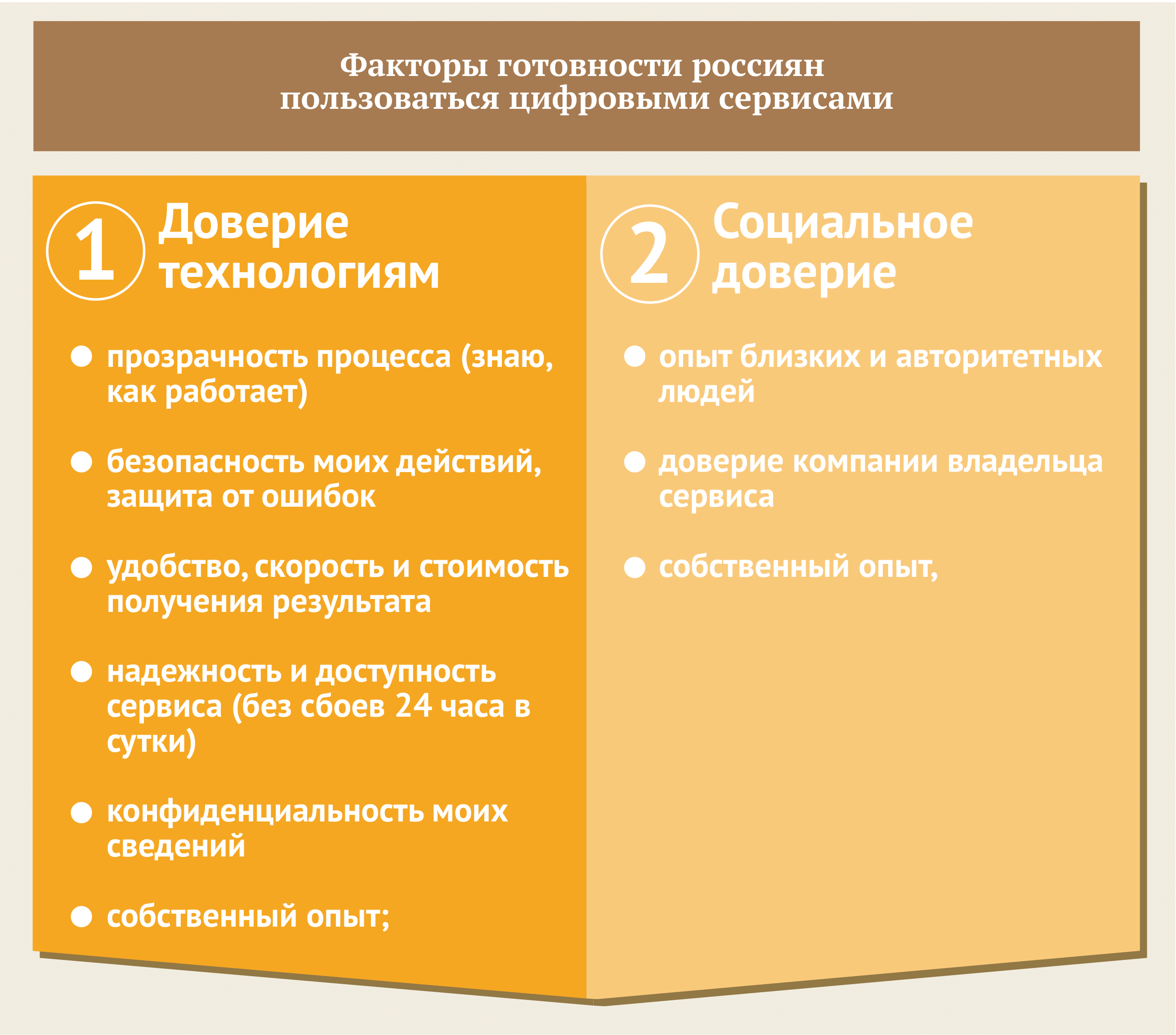 Факторы готовности россиян пользоваться цифровыми сервисами

1 Доверие технологиям

● прозрачность процесса (знаю, как работает)

● безопасность моих действий, защита от ошибок

● удобство, скорость и стоимость получения результата

● надежность и доступность сервиса (без сбоев 24 часа в сутки)

● конфиденциальность моих сведений

● собственный опыт;

2 Социальное доверие

● опыт близких и авторитетных людей

● доверие компании владельца сервиса

● собственный опыт,